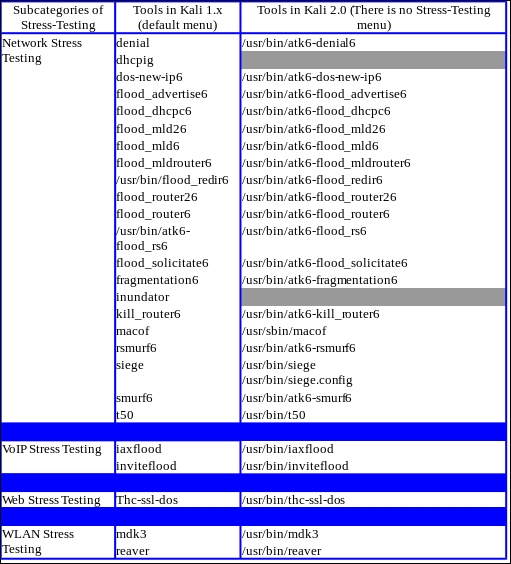 | Subcategories of Stress-Testing | Tools in Kali 1.x (default menu) | Tools in Kali 2.0 (There is no Stress-Testing menu) |
|---|---|---|
| Network Stress Testing | denial | /usr/bin/atk6-denial6 |
| | dhcpig | |
| | dos-new-ip6 | /usr/bin/atk6-dos-new-ip6 |
| | flood_advertise6 | /usr/bin/atk6-flood_advertise6 |
| | flood_dhcpc6 | /usr/bin/atk6-flood_dhcpc6 |
| | flood_mld26 | /usr/bin/atk6-flood_mld26 |
| | flood_mld6 | /usr/bin/atk6-flood_mld6 |
| | flood_mldrouter6 | /usr/bin/atk6-flood_mldrouter6 |
| | /usr/bin/flood_redir6 | /usr/bin/atk6-flood_redir6 |
| | flood_router26 | /usr/bin/atk6-flood_router26 |
| | flood_router6 | /usr/bin/atk6-flood_router6 |
| | /usr/bin/atk6-flood_rs6 | /usr/bin/atk6-flood_rs6 |
| | flood_solicitate6 | /usr/bin/atk6-flood_solicitate6 |
| | fragmentation6 | /usr/bin/atk6-fragmentation6 |
| | inundator | |
| | kill_router6 | /usr/bin/atk6-kill_router6 |
| | macof | /usr/sbin/macof |
| | rsmurf6 | /usr/bin/atk6-rsmurf6 |
| | siege | /usr/bin/siege /usr/bin/siege.config |
| | smurf6 | /usr/bin/atk6-smurf6 |
| | t50 | /usr/bin/t50 |
| | | |
| VoIP Stress Testing | iaxflood | /usr/bin/iaxflood |
| | inviteflood | /usr/bin/inviteflood |
| | | |
| Web Stress Testing | Thc-ssl-dos | /usr/bin/thc-ssl-dos |
| | | |
| WLAN Stress Testing | mdk3 | /usr/bin/mdk3 |
| | reaver | /usr/bin/reaver |